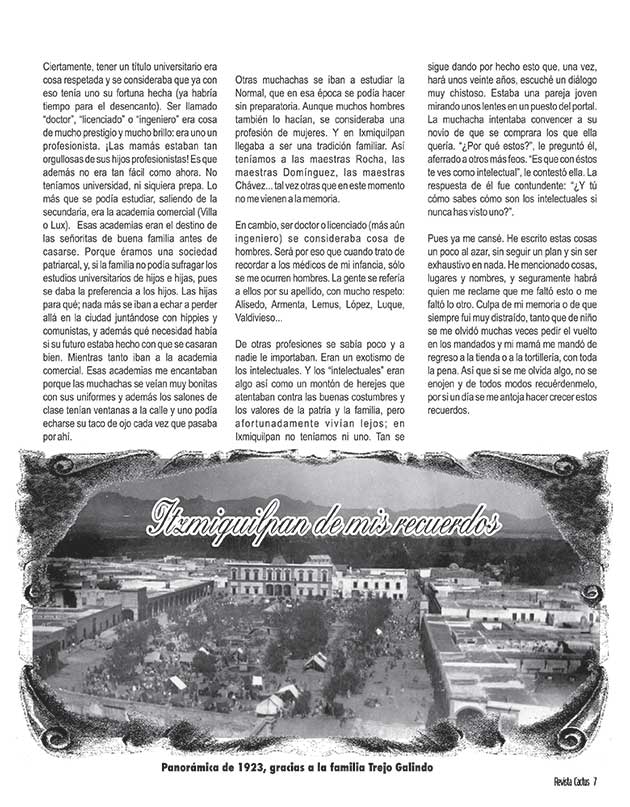 Ciertamente, tener un título universitario era cosa respetada y se consideraba que ya con eso tenía uno su fortuna hecha (ya habría tiempo para el desencanto). Ser llamado "doctor", "licenciado" o "ingeniero" era cosa de mucho prestigio y mucho brillo: era uno un profesionista. ¡Las mamás estaban tan orgullosas de sus hijos profesionistas! Es que además no era tan fácil como ahora. No teníamos universidad, ni siquiera prepa. Lo más que se podía estudiar, saliendo de la secundaria, era la academia comercial (Villa o Lux). Esas academias eran el destino de las señoritas de buena familia antes de casarse. Porque éramos una sociedad patriarcal, y, si la familia no podía sufragar los estudios universitarios de hijos e hijas, pues se daba la preferencia a los hijos. Las hijas para qué; nada más se iban a echar a perder allá en la ciudad juntándose con hippies y comunistas, y además qué necesidad había si su futuro estaba hecho con que se casaran bien. Mientras tanto iban a la academia comercial. Esas academias me encantaban porque las muchachas se veían muy bonitas con sus uniformes y además los salones de clase tenían ventanas a la calle y uno podía echarse su taco de ojo cada vez que pasaba por ahí.

Otras muchachas se iban a estudiar la Normal, que en esa época se podía hacer sin preparatoria. Aunque muchos hombres también lo hacían, se consideraba una profesión de mujeres. Y en Ixmiquilpan llegaba a ser una tradición familiar. Así teníamos a las maestras Rocha, las maestras Domínguez, las maestras Chávez... tal vez otras que en este momento no me vienen a la memoria.

En cambio, ser doctor o licenciado (más aún ingeniero) se consideraba cosa de hombres. Será por eso que cuando trato de recordar a los médicos de mi infancia, sólo se me ocurren hombres. La gente se refería a ellos por su apellido, con mucho respeto: Alisedo, Armenta, Lemus, López, Luque, Valdivieso...

De otras profesiones se sabía poco y a nadie le importaban. Eran un exotismo de los intelectuales. Y los "intelectuales" eran algo así como un montón de herejes que atentaban contra las buenas costumbres y los valores de la patria y la familia, pero afortunadamente vivían lejos; en Ixmiquilpan no teníamos ni uno. Tan se sigue dando por hecho esto que, una vez, hará unos veinte años, escuché un diálogo muy chistoso. Estaba una pareja joven mirando unos lentes en un puesto del portal. La muchacha intentaba convencer a su novio de que se comprara los que ella quería. "¿Por qué estos?", le preguntó él, aferrado a otros más feos. "Es que con éstos te ves como intelectual", le contestó ella. La respuesta de él fue contundente: "¿Y tú cómo sabes cómo son los intelectuales si nunca has visto uno?".

Pues ya me cansé. He escrito estas cosas un poco al azar, sin seguir un plan y sin ser exhaustivo en nada. He mencionado cosas, lugares y nombres, y seguramente habrá quien me reclame que me faltó esto o me faltó lo otro. Culpa de mi memoria o de que siempre fui muy distraído, tanto que de niño se me olvidó muchas veces pedir el vuelto en los mandados y mi mamá me mandó de regreso a la tienda o a la tortillería, con toda la pena. Así que si se me olvida algo, no se enojen y de todos modos recuérdenmelo, por si un día se me antoja hacer crecer estos recuerdos.

Ixmiquilpan de mis recuerdos

Panorámica de 1923, gracias a la familia Trejo Galindo

Revista Cactus 7